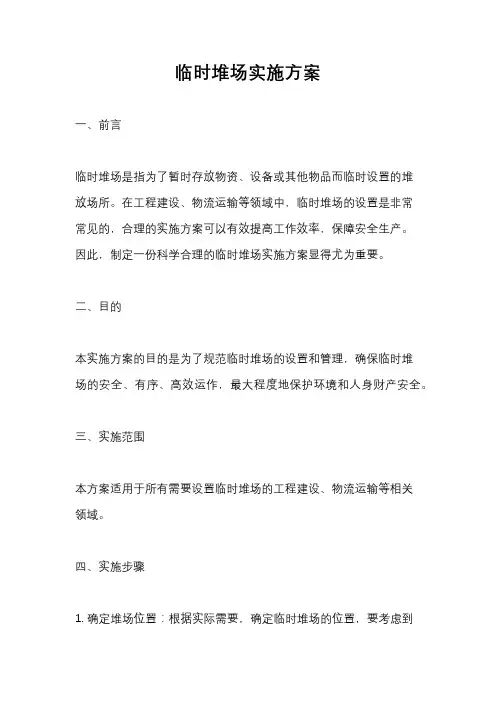 临时堆场实施方案

一、前言

临时堆场是指为了暂时存放物资、设备或其他物品而临时设置的堆放场所。在工程建设、物流运输等领域中，临时堆场的设置是非常常见的，合理的实施方案可以有效提高工作效率，保障安全生产。因此，制定一份科学合理的临时堆场实施方案显得尤为重要。

二、目的

本实施方案的目的是为了规范临时堆场的设置和管理，确保临时堆场的安全、有序、高效运作，最大程度地保护环境和人身财产安全。

三、实施范围

本方案适用于所有需要设置临时堆场的工程建设、物流运输等相关领域。

四、实施步骤

1. 确定堆场位置：根据实际需要，确定临时堆场的位置，要考虑到